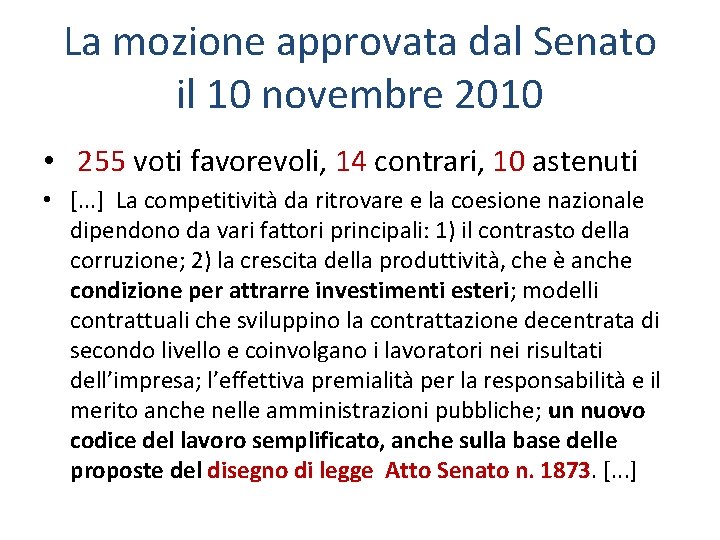 La mozione approvata dal Senato il 10 novembre 2010

• 255 voti favorevoli, 14 contrari, 10 astenuti

• [...] La competitività da ritrovare e la coesione nazionale dipendono da vari fattori principali: 1) il contrasto della corruzione; 2) la crescita della produttività, che è anche condizione per attrarre investimenti esteri; modelli contrattuali che sviluppino la contrattazione decentrata di secondo livello e coinvolgano i lavoratori nei risultati dell'impresa; l'effettiva premialità per la responsabilità e il merito anche nelle amministrazioni pubbliche; un nuovo codice del lavoro semplificato, anche sulla base delle proposte del disegno di legge Atto Senato n. 1873. [...]